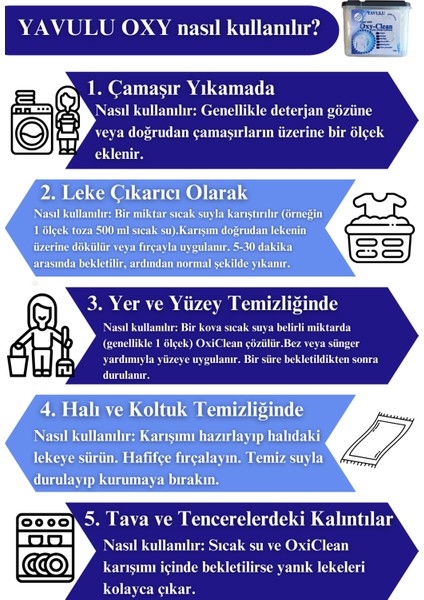 YAVULU OXY nasıl kullanılır?

YAVULU
Oxy-Clean

1. Çamaşır Yıkamada
Nasıl kullanılır: Genellikle deterjan gözüne veya doğrudan çamaşırların üzerine bir ölçek eklenir.

2. Leke Çıkarıcı Olarak
Nasıl kullanılır: Bir miktar sıcak suyla karıştırılır (örneğin 1 ölçek toza 500 ml sıcak su).Karışım doğrudan lekenin üzerine dökülür veya fırçayla uygulanır. 5-30 dakika arasında bekletilir, ardından normal şekilde yıkanır.

3. Yer ve Yüzey Temizliğinde
Nasıl kullanılır: Bir kova sıcak suya belirli miktarda (genellikle 1 ölçek) OxiClean çözülür.Bez veya sünger yardımıyla yüzeye uygulanır. Bir süre bekletildikten sonra durulanır.

4. Halı ve Koltuk Temizliğinde
Nasıl kullanılır: Karışımı hazırlayıp halıdaki lekeye sürün. Hafifçe fırçalayın. Temiz suyla durulayıp kurumaya bırakın.

5. Tava ve Tencerelerdeki Kalıntılar
Nasıl kullanılır: Sıcak su ve OxiClean karışımı içinde bekletilirse yanık lekeleri kolayca çıkar.